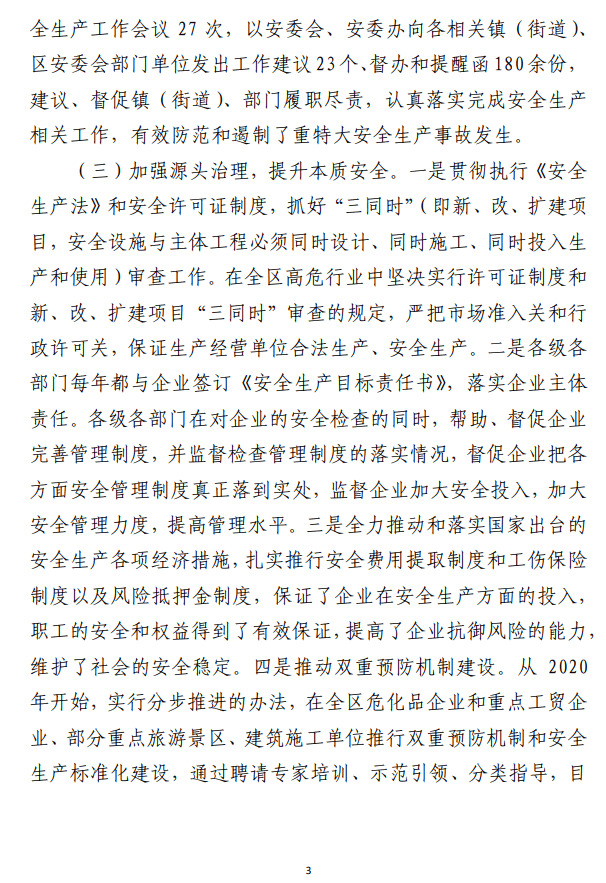 全生产工作会议 27 次，以安委会、安委办向各相关镇（街道）、区安委会部门单位发出工作建议23个、督办和提醒函180余份，建议、督促镇（街道）、部门履职尽责，认真落实完成安全生产相关工作，有效防范和遏制了重特大安全生产事故发生。

（三）加强源头治理，提升本质安全。一是贯彻执行《安全生产法》和安全许可证制度，抓好“三同时”（即新、改、扩建项目，安全设施与主体工程必须同时设计、同时施工、同时投入生产和使用）审查工作。在全区高危行业中坚决实行许可证制度和新、改、扩建项目“三同时”审查的规定，严把市场准入关和行政许可关，保证生产经营单位合法生产、安全生产。二是各级各部门每年都与企业签订《安全生产目标责任书》，落实企业主体责任。各级各部门在对企业的安全检查的同时，帮助、督促企业完善管理制度，并监督检查管理制度的落实情况，督促企业把各方面安全管理制度真正落到实处，监督企业加大安全投入，加大安全管理力度，提高管理水平。三是全力推动和落实国家出台的安全生产各项经济措施，扎实推行安全费用提取制度和工伤保险制度以及风险抵押金制度，保证了企业在安全生产方面的投入，职工的安全和权益得到了有效保证，提高了企业抗御风险的能力，维护了社会的安全稳定。四是推动双重预防机制建设。从 2020 年开始，实行分步推进的办法，在全区危化品企业和重点工贸企业、部分重点旅游景区、建筑施工单位推行双重预防机制和安全生产标准化建设，通过聘请专家培训、示范引领、分类指导，目

3